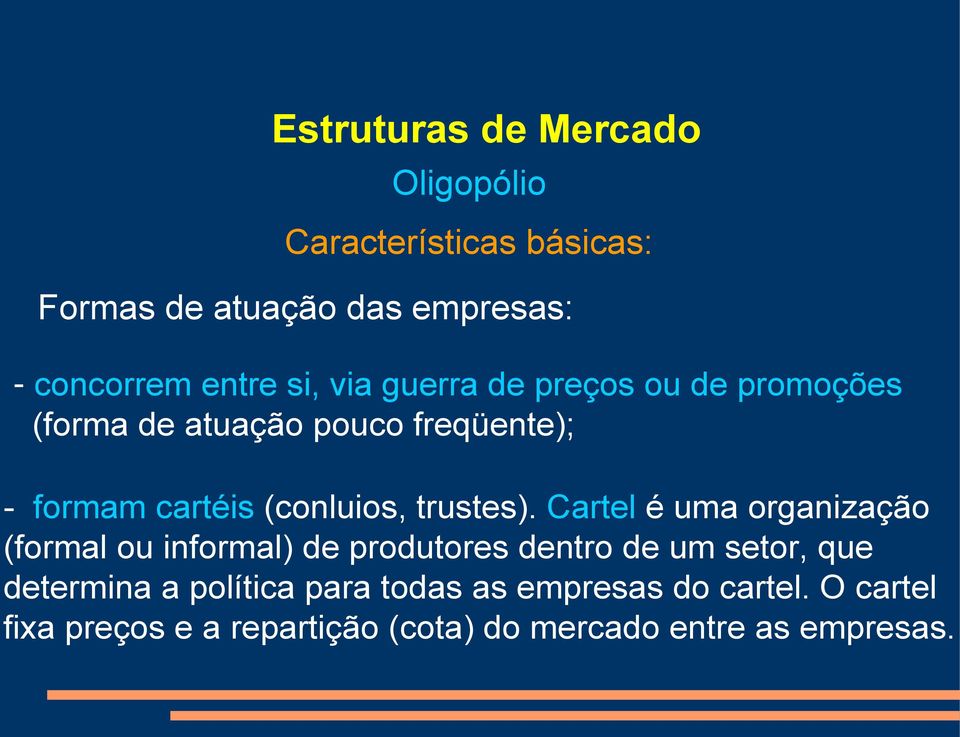 Estruturas de Mercado

Oligopólio

Características básicas:

Formas de atuação das empresas:

- concorrem entre si, via guerra de preços ou de promoções (forma de atuação pouco freqüente);

- formam cartéis (conluios, trustes). Cartel é uma organização (formal ou informal) de produtores dentro de um setor, que determina a política para todas as empresas do cartel. O cartel fixa preços e a repartição (cota) do mercado entre as empresas.